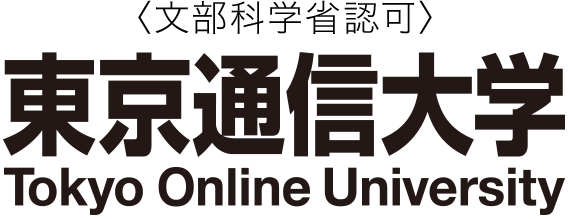 〈文部科学省認可〉
東京通信大学
Tokyo Online University